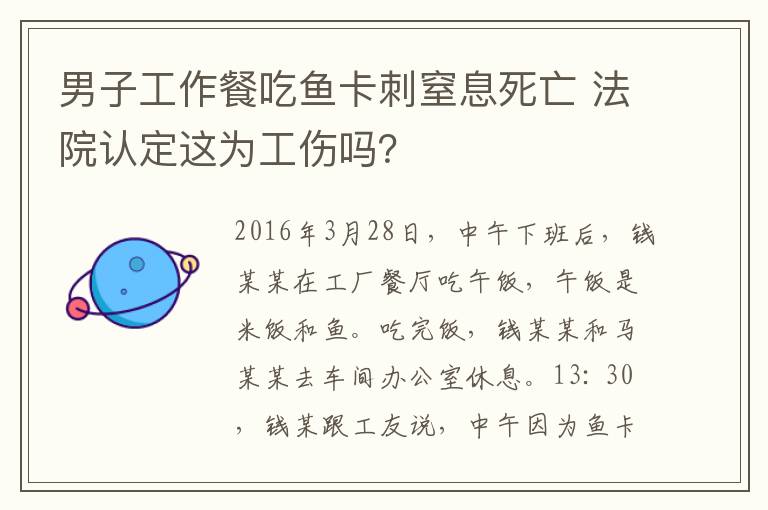 男子工作餐吃鱼卡刺窒息死亡 法院认定这为工伤吗?

2016年3月28日，中午下班后，钱某某在工厂餐厅吃午饭，午饭是米饭和鱼。吃完饭，钱某某和马某某去车间办公室休息。13：30，钱某跟工友说，中午因为鱼卡